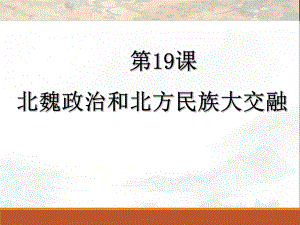 第19课

北魏政治和北方民族大交融